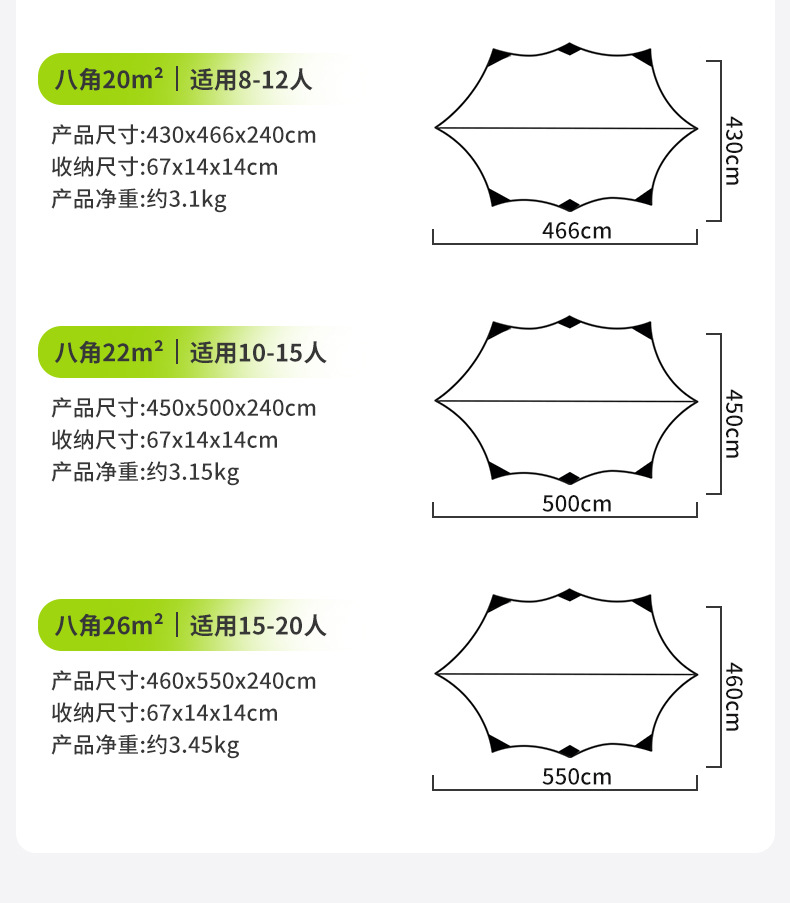 八角20m² | 适用8-12人

产品尺寸:430x466x240cm
收纳尺寸:67x14x14cm
产品净重:约3.1kg

430cm
466cm

八角22m² | 适用10-15人

产品尺寸:450x500x240cm
收纳尺寸:67x14x14cm
产品净重:约3.15kg

450cm
500cm

八角26m² | 适用15-20人

产品尺寸:460x550x240cm
收纳尺寸:67x14x14cm
产品净重:约3.45kg

460cm
550cm